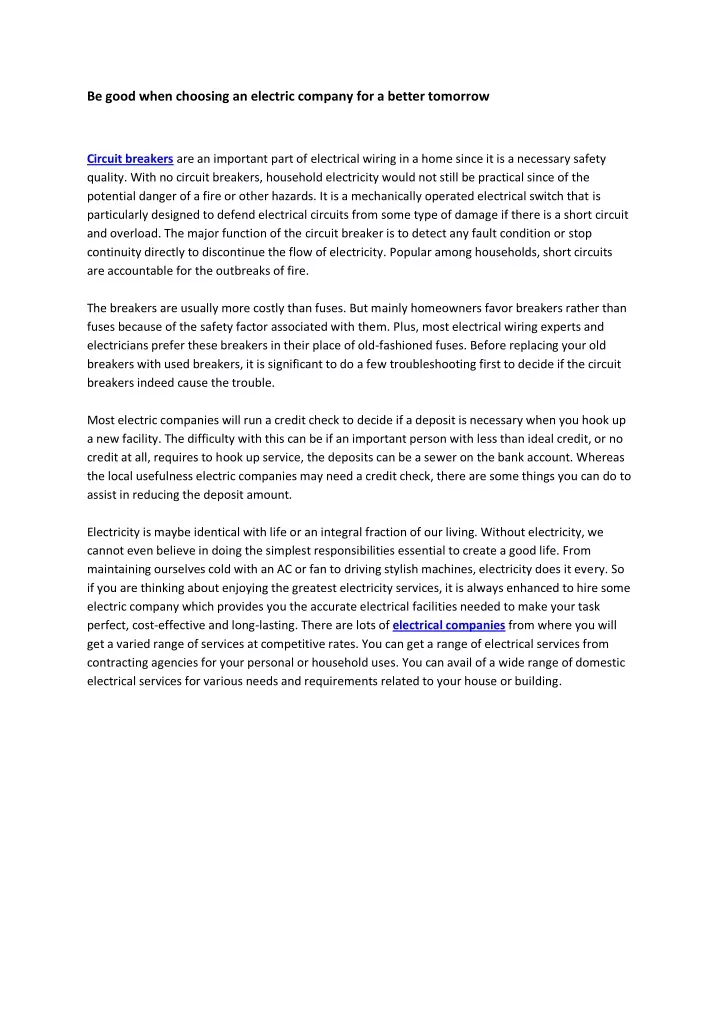 Be good when choosing an electric company for a better tomorrow

Circuit breakers are an important part of electrical wiring in a home since it is a necessary safety quality. With no circuit breakers, household electricity would not still be practical since of the potential danger of a fire or other hazards. It is a mechanically operated electrical switch that is particularly designed to defend electrical circuits from some type of damage if there is a short circuit and overload. The major function of the circuit breaker is to detect any fault condition or stop continuity directly to discontinue the flow of electricity. Popular among households, short circuits are accountable for the outbreaks of fire.

The breakers are usually more costly than fuses. But mainly homeowners favor breakers rather than fuses because of the safety factor associated with them. Plus, most electrical wiring experts and electricians prefer these breakers in their place of old-fashioned fuses. Before replacing your old breakers with used breakers, it is significant to do a few troubleshooting first to decide if the circuit breakers indeed cause the trouble.

Most electric companies will run a credit check to decide if a deposit is necessary when you hook up a new facility. The difficulty with this can be if an important person with less than ideal credit, or no credit at all, requires to hook up service, the deposits can be a sewer on the bank account. Whereas the local usefulness electric companies may need a credit check, there are some things you can do to assist in reducing the deposit amount.

Electricity is maybe identical with life or an integral fraction of our living. Without electricity, we cannot even believe in doing the simplest responsibilities essential to create a good life. From maintaining ourselves cold with an AC or fan to driving stylish machines, electricity does it every. So if you are thinking about enjoying the greatest electricity services, it is always enhanced to hire some electric company which provides you the accurate electrical facilities needed to make your task perfect, cost-effective and long-lasting. There are lots of electrical companies from where you will get a varied range of services at competitive rates. You can get a range of electrical services from contracting agencies for your personal or household uses. You can avail of a wide range of domestic electrical services for various needs and requirements related to your house or building.